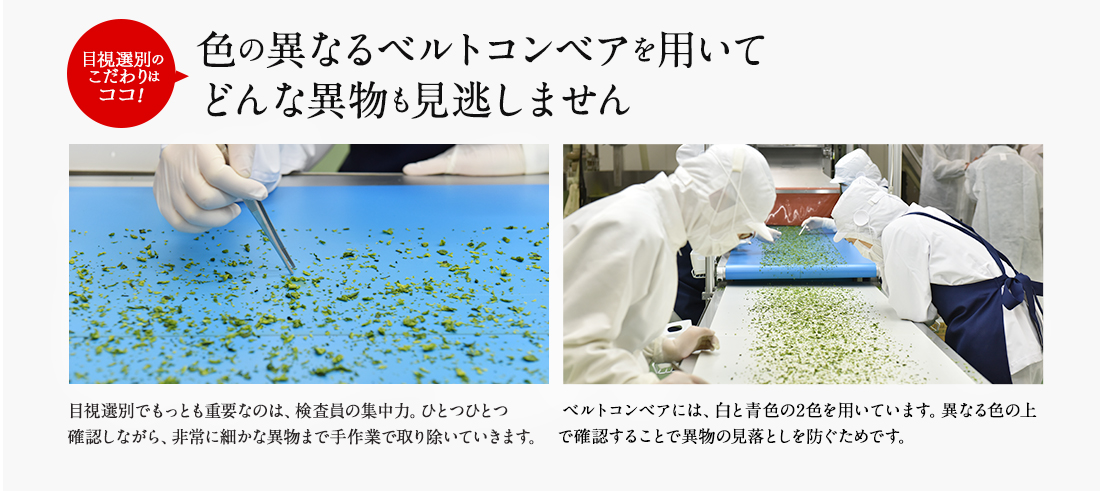 目視選別のこだわりはココ!

色の異なるベルトコンベアを用いてどんな異物も見逃しません

目視選別でもっとも重要なのは、検査員の集中力。ひとつひとつ確認しながら、非常に細かな異物まで手作業で取り除いていきます。

ベルトコンベアには、白と青色の2色を用いています。異なる色の上で確認することで異物の見落としを防ぐためです。